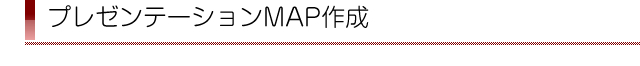 プレゼンテーションMAP作成